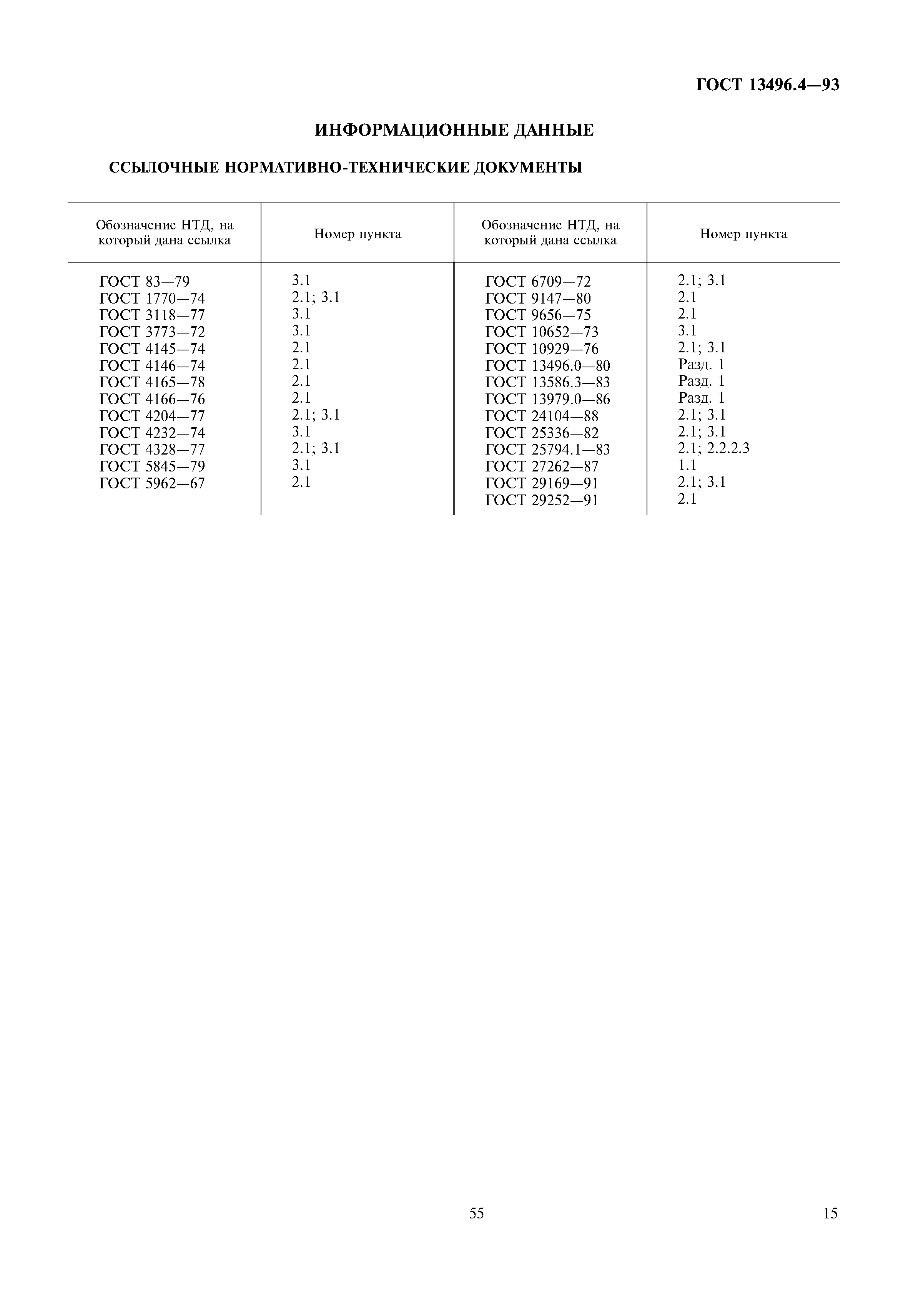 ГОСТ 13496.4—93

ИНФОРМАЦИОННЫЕ ДАННЫЕ

ССЫЛОЧНЫЕ НОРМАТИВНО-ТЕХНИЧЕСКИЕ ДОКУМЕНТЫ

| Обозначение НТД, на который дана ссылка | Номер пункта | Обозначение НТД, на который дана ссылка | Номер пункта |
|---|---|---|---|
| ГОСТ 83—79 | 3.1 | ГОСТ 6709—72 | 2.1; 3.1 |
| ГОСТ 1770—74 | 2.1; 3.1 | ГОСТ 9147—80 | 2.1 |
| ГОСТ 3118—77 | 3.1 | ГОСТ 9656—75 | 2.1 |
| ГОСТ 3773—72 | 3.1 | ГОСТ 10652—73 | 3.1 |
| ГОСТ 4145—74 | 2.1 | ГОСТ 10929—76 | 2.1; 3.1 |
| ГОСТ 4146—74 | 2.1 | ГОСТ 13496.0—80 | Разд. 1 |
| ГОСТ 4165—78 | 2.1 | ГОСТ 13586.3—83 | Разд. 1 |
| ГОСТ 4166—76 | 2.1 | ГОСТ 13979.0—86 | Разд. 1 |
| ГОСТ 4204—77 | 2.1; 3.1 | ГОСТ 24104—88 | 2.1; 3.1 |
| ГОСТ 4232—74 | 3.1 | ГОСТ 25336—82 | 2.1; 3.1 |
| ГОСТ 4328—77 | 2.1; 3.1 | ГОСТ 25794.1—83 | 2.1; 2.2.2.3 |
| ГОСТ 5845—79 | 3.1 | ГОСТ 27262—87 | 1.1 |
| ГОСТ 5962—67 | 2.1 | ГОСТ 29169—91 | 2.1; 3.1 |
| | | ГОСТ 29252—91 | 2.1 |

55

15